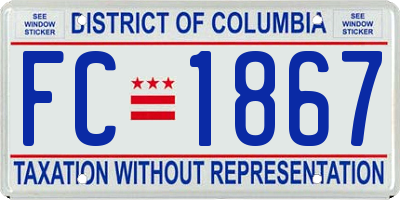 SEE WINDOW STICKER

DISTRICT OF COLUMBIA

SEE WINDOW STICKER

FC 1867

TAXATION WITHOUT REPRESENTATION